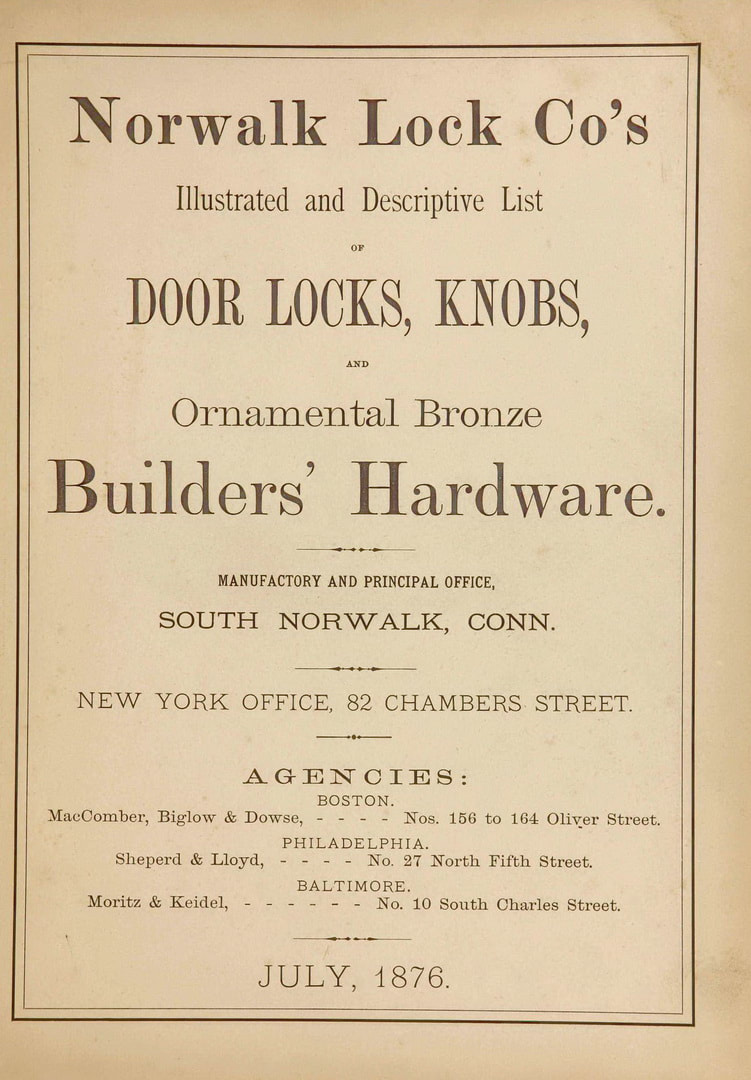 Norwalk Lock Co's

Illustrated and Descriptive List

OF

DOOR LOCKS, KNOBS,

AND

Ornamental Bronze

Builders' Hardware.

MANUFACTORY AND PRINCIPAL OFFICE,

SOUTH NORWALK, CONN.

NEW YORK OFFICE, 82 CHAMBERS STREET.

AGENCIES:

BOSTON.

MacComber, Biglow & Dowse, - - - - Nos. 156 to 164 Oliver Street.

PHILADELPHIA.

Sheperd & Lloyd, - - - - No. 27 North Fifth Street.

BALTIMORE.

Moritz & Keidel, - - - - - - No. 10 South Charles Street.

JULY, 1876.